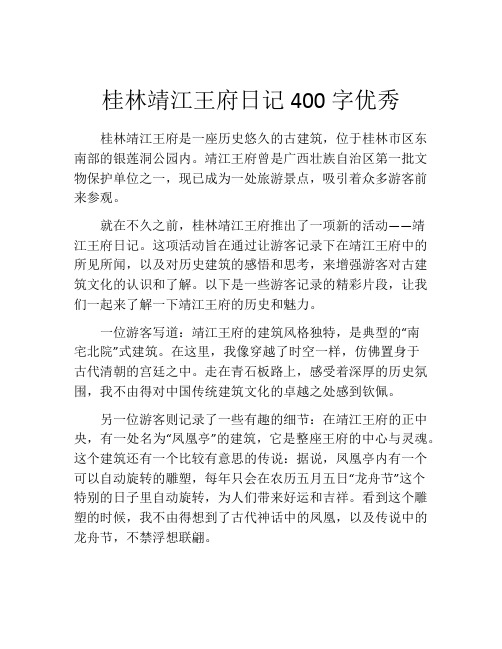 桂林靖江王府日记 400 字优秀

桂林靖江王府是一座历史悠久的古建筑，位于桂林市区东南部的银莲洞公园内。靖江王府曾是广西壮族自治区第一批文物保护单位之一，现已成为一处旅游景点，吸引着众多游客前来参观。

就在不久之前，桂林靖江王府推出了一项新的活动——靖江王府日记。这项活动旨在通过让游客记录下在靖江王府中的所见所闻，以及对历史建筑的感悟和思考，来增强游客对古建筑文化的认识和了解。以下是一些游客记录的精彩片段，让我们一起来了解一下靖江王府的历史和魅力。

一位游客写道：靖江王府的建筑风格独特，是典型的“南宅北院”式建筑。在这里，我像穿越了时空一样，仿佛置身于古代清朝的宫廷之中。走在青石板路上，感受着深厚的历史氛围，我不由得对中国传统建筑文化的卓越之处感到钦佩。

另一位游客则记录了一些有趣的细节：在靖江王府的正中央，有一处名为“凤凰亭”的建筑，它是整座王府的中心与灵魂。这个建筑还有一个比较有意思的传说：据说，凤凰亭内有一个可以自动旋转的雕塑，每年只会在农历五月五日“龙舟节”这个特别的日子里自动旋转，为人们带来好运和吉祥。看到这个雕塑的时候，我不由得想到了古代神话中的凤凰，以及传说中的龙舟节，不禁浮想联翩。